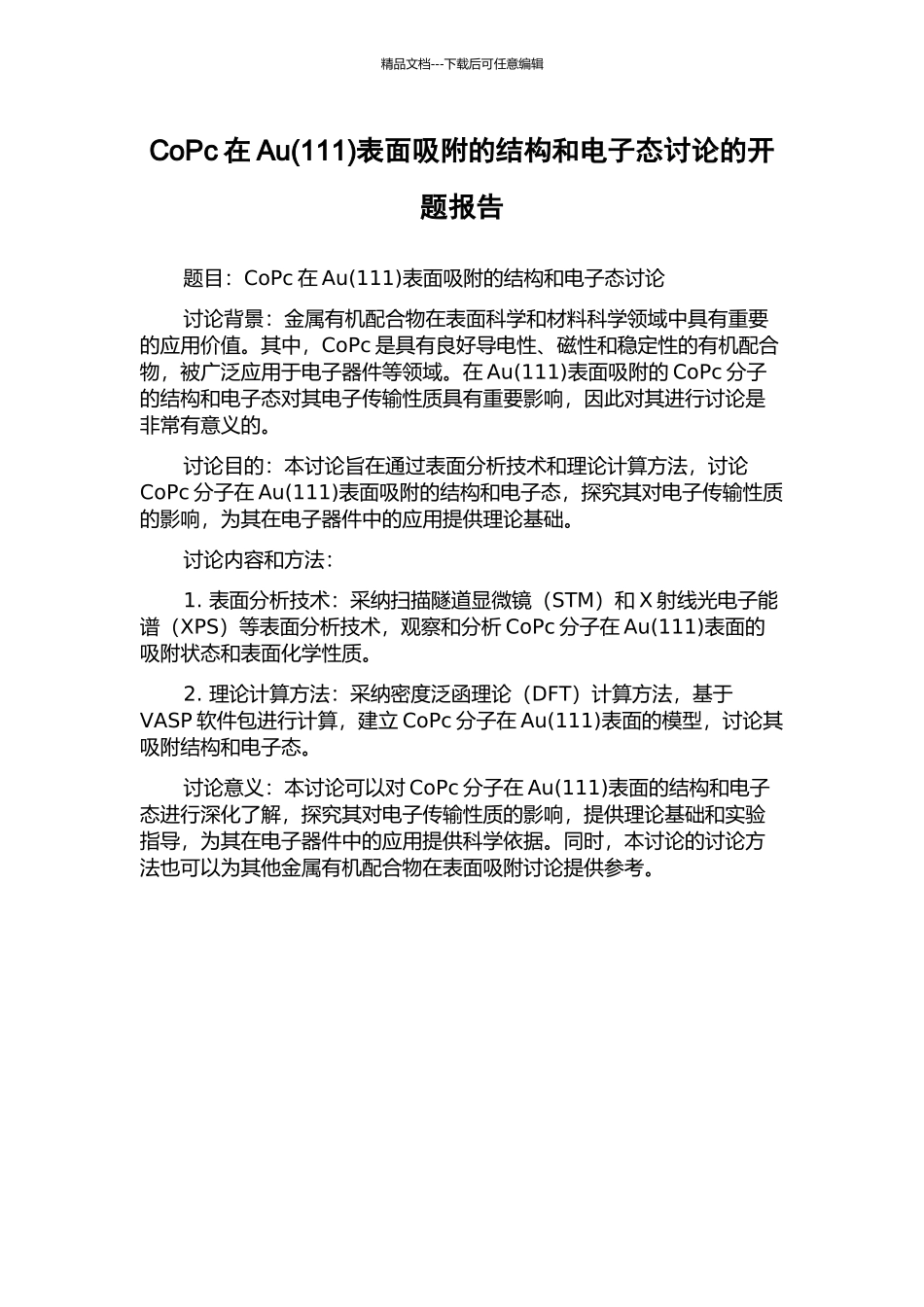 精品文档---下载后可任意编辑

CoPc 在 Au(111)表面吸附的结构和电子态讨论的开题报告

题目：CoPc 在 Au(111)表面吸附的结构和电子态讨论

讨论背景：金属有机配合物在表面科学和材料科学领域中具有重要的应用价值。其中，CoPc 是具有良好导电性、磁性和稳定性的有机配合物，被广泛应用于电子器件等领域。在 Au(111)表面吸附的 CoPc 分子的结构和电子态对其电子传输性质具有重要影响，因此对其进行讨论是非常有意义的。

讨论目的：本讨论旨在通过表面分析技术和理论计算方法，讨论 CoPc 分子在 Au(111)表面吸附的结构和电子态，探究其对电子传输性质的影响，为其在电子器件中的应用提供理论基础。

讨论内容和方法：

1. 表面分析技术：采纳扫描隧道显微镜（STM）和 X 射线光电子能谱（XPS）等表面分析技术，观察和分析 CoPc 分子在 Au(111)表面的吸附状态和表面化学性质。

2. 理论计算方法：采纳密度泛函理论（DFT）计算方法，基于 VASP 软件包进行计算，建立 CoPc 分子在 Au(111)表面的模型，讨论其吸附结构和电子态。

讨论意义：本讨论可以对 CoPc 分子在 Au(111)表面的结构和电子态进行深化了解，探究其对电子传输性质的影响，提供理论基础和实验指导，为其在电子器件中的应用提供科学依据。同时，本讨论的讨论方法也可以为其他金属有机配合物在表面吸附讨论提供参考。